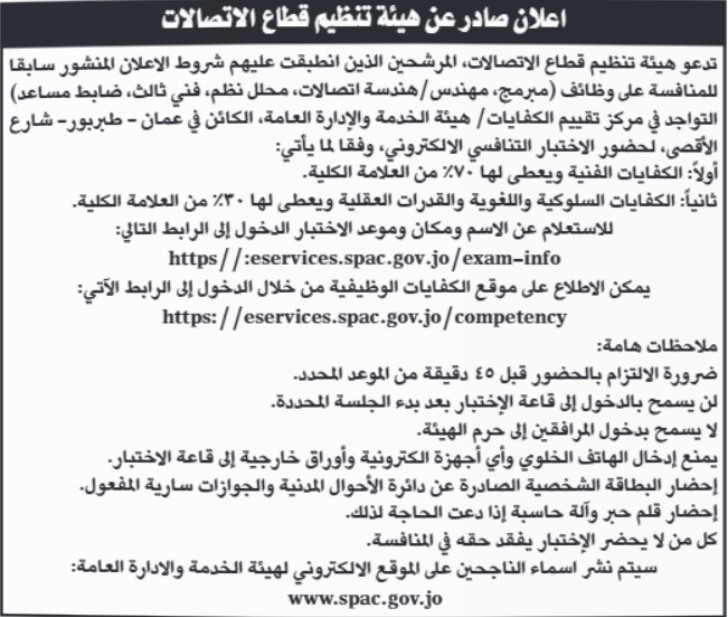 اعلان صادر عن هيئة تنظيم قطاع الاتصالات

تدعو هيئة تنظيم قطاع الاتصالات، المرشحين الذين انطبقت عليهم شروط الاعلان المنشور سابقا للمنافسة على وظائف (مبرمج، مهندس/هندسة اتصالات، محلل نظم، فني ثالث، ضابط مساعد) التواجد في مركز تقييم الكفايات/ هيئة الخدمة والإدارة العامة، الكائن في عمان - طبربور- شارع الأقصى، لحضور الاختبار التنافسي الالكتروني، وفقا لما يأتي:
أولاً: الكفايات الفنية ويعطى لها ٧٠٪ من العلامة الكلية.
ثانياً: الكفايات السلوكية واللغوية والقدرات العقلية ويعطى لها ٣٠٪ من العلامة الكلية.
للاستعلام عن الاسم ومكان وموعد الاختبار الدخول إلى الرابط التالي:
https//:eservices.spac.gov.jo/exam-info
يمكن الاطلاع على موقع الكفايات الوظيفية من خلال الدخول إلى الرابط الآتي:
https://eservices.spac.gov.jo/competency

ملاحظات هامة:
ضرورة الالتزام بالحضور قبل ٤٥ دقيقة من الموعد المحدد.
لن يسمح بالدخول إلى قاعة الإختبار بعد بدء الجلسة المحددة.
لا يسمح بدخول المرافقين إلى حرم الهيئة.
يمنع إدخال الهاتف الخلوي وأي أجهزة الكترونية وأوراق خارجية إلى قاعة الاختبار.
إحضار البطاقة الشخصية الصادرة عن دائرة الأحوال المدنية والجوازات سارية المفعول.
إحضار قلم حبر وآلة حاسبة إذا دعت الحاجة لذلك.
كل من لا يحضر الإختبار يفقد حقه في المنافسة.
سيتم نشر اسماء الناجحين على الموقع الالكتروني لهيئة الخدمة والادارة العامة:
www.spac.gov.jo